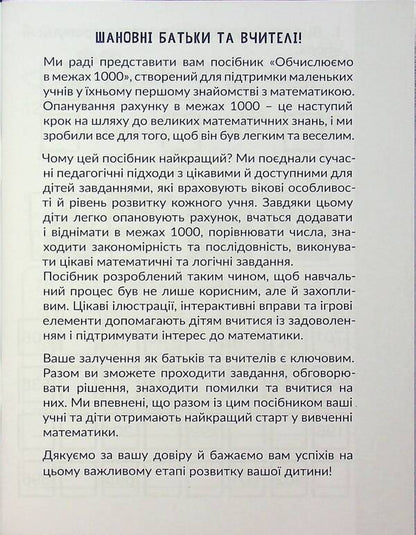 ШАНОВНІ БАТЬКИ ТА ВЧИТЕЛІ!

Ми раді представити вам посібник «Обчислюємо в межах 1000», створений для підтримки маленьких учнів у їхньому першому знайомстві з математикою. Опанування рахунку в межах 1000 – це наступий крок на шляху до великих математичних знань, і ми зробили все для того, щоб він був легким та веселим.

Чому цей посібник найкращий? Ми поєднали сучасні педагогічні підходи з цікавими й доступними для дітей завданнями, які враховують вікові особливості й рівень розвитку кожного учня. Завдяки цьому діти легко опановують рахунок, вчаться додавати і віднімати в межах 1000, порівнювати числа, знаходити закономірність та послідовність, виконувати цікаві математичні та логічні завдання.
Посібник розроблений таким чином, щоб навчальний процес був не лише корисним, але й захопливим. Цікаві ілюстрації, інтерактивні вправи та ігрові елементи допомагають дітям вчитися із задоволенням і підтримувати інтерес до математики.

Ваше залучення як батьків та вчителів є ключовим. Разом ви зможете проходити завдання, обговорювати рішення, знаходити помилки та вчитися на них. Ми впевнені, що разом із цим посібником ваші учні та діти отримають найкращий старт у вивченні математики.

Дякуємо за вашу довіру й бажаємо вам успіхів на цьому важливому етапі розвитку вашої дитини!